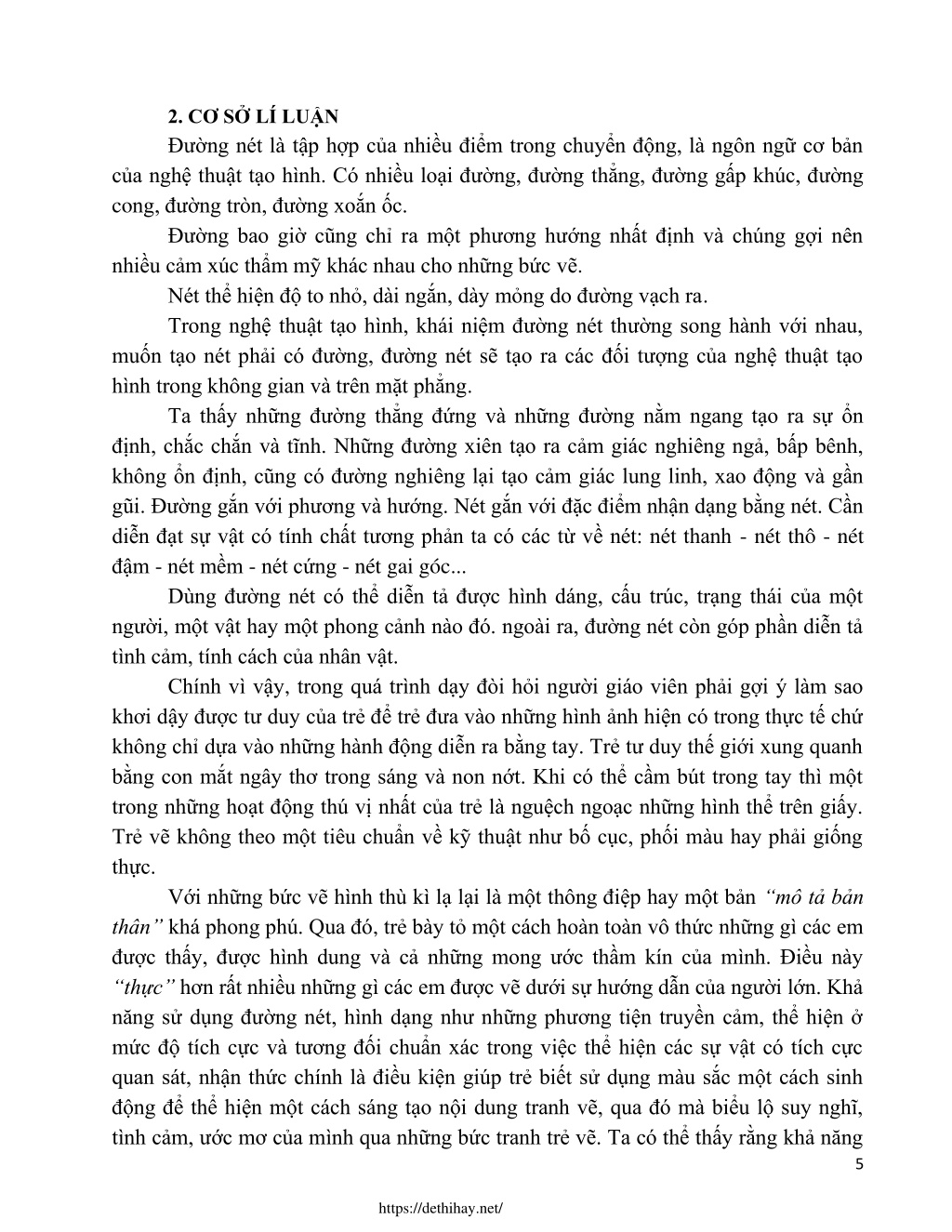 2. CƠ SỞ LÍ LUẬN

Đường nét là tập hợp của nhiều điểm trong chuyển động, là ngôn ngữ cơ bản của nghệ thuật tạo hình. Có nhiều loại đường, đường thẳng, đường gấp khúc, đường cong, đường tròn, đường xoắn ốc.

Đường bao giờ cũng chỉ ra một phương hướng nhất định và chúng gợi nên nhiều cảm xúc thẩm mỹ khác nhau cho những bức vẽ.

Nét thể hiện độ to nhỏ, dài ngắn, dày mỏng do đường vạch ra.

Trong nghệ thuật tạo hình, khái niệm đường nét thường song hành với nhau, muốn tạo nét phải có đường, đường nét sẽ tạo ra các đối tượng của nghệ thuật tạo hình trong không gian và trên mặt phẳng.

Ta thấy những đường thẳng đứng và những đường nằm ngang tạo ra sự ổn định, chắc chắn và tĩnh. Những đường xiên tạo ra cảm giác nghiêng ngả, bấp bênh, không ổn định, cũng có đường nghiêng lại tạo cảm giác lung linh, xao động và gần gũi. Đường gắn với phương và hướng. Nét gắn với đặc điểm nhận dạng bằng nét. Cần diễn đạt sự vật có tính chất tương phản ta có các từ về nét: nét thanh - nét thô - nét đậm - nét mềm - nét cứng - nét gai góc...

Dùng đường nét có thể diễn tả được hình dáng, cấu trúc, trạng thái của một người, một vật hay một phong cảnh nào đó. ngoài ra, đường nét còn góp phần diễn tả tình cảm, tính cách của nhân vật.

Chính vì vậy, trong quá trình dạy đòi hỏi người giáo viên phải gợi ý làm sao khơi dậy được tư duy của trẻ để trẻ đưa vào những hình ảnh hiện có trong thực tế chứ không chỉ dựa vào những hành động diễn ra bằng tay. Trẻ tư duy thế giới xung quanh bằng con mắt ngây thơ trong sáng và non nớt. Khi có thể cầm bút trong tay thì một trong những hoạt động thú vị nhất của trẻ là nguệch ngoạc những hình thể trên giấy. Trẻ vẽ không theo một tiêu chuẩn về kỹ thuật như bố cục, phối màu hay phải giống thực.

Với những bức vẽ hình thù kì lạ lại là một thông điệp hay một bản "mô tả bản thân" khá phong phú. Qua đó, trẻ bày tỏ một cách hoàn toàn vô thức những gì các em được thấy, được hình dung và cả những mong ước thầm kín của mình. Điều này "thực" hơn rất nhiều những gì các em được vẽ dưới sự hướng dẫn của người lớn. Khả năng sử dụng đường nét, hình dạng như những phương tiện truyền cảm, thể hiện ở mức độ tích cực và tương đối chuẩn xác trong việc thể hiện các sự vật có tích cực quan sát, nhận thức chính là điều kiện giúp trẻ biết sử dụng màu sắc một cách sinh động để thể hiện một cách sáng tạo nội dung tranh vẽ, qua đó mà biểu lộ suy nghĩ, tình cảm, ước mơ của mình qua những bức tranh trẻ vẽ. Ta có thể thấy rằng khả năng

5

https://dethihay.net/